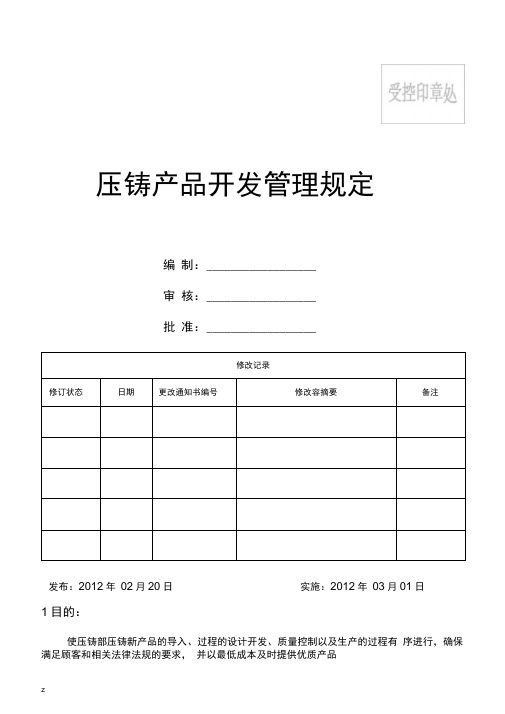 受控印章处

压铸产品开发管理规定

编 制：________________

审 核：________________

批 准：________________

| 修改记录 | | | | |
|---|---|---|---|---|
| 修订状态 | 日期 | 更改通知书编号 | 修改容摘要 | 备注 |
| | | | | |
| | | | | |
| | | | | |
| | | | | |
| | | | | |

发布：2012 年 02 月 20 日 实施：2012 年 03 月 01 日

1 目的：

使压铸部压铸新产品的导入、过程的设计开发、质量控制以及生产的过程有 序进行，确保满足顾客和相关法律法规的要求， 并以最低成本及时提供优质产品

z